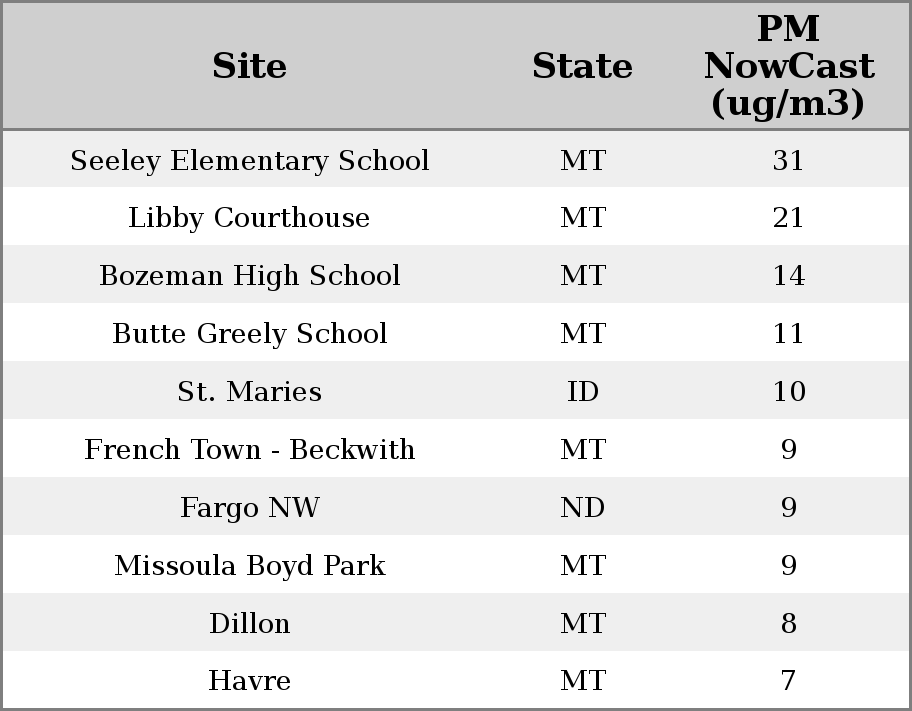 | Site | State | PM NowCast (ug/m3) |
|---|---|---|
| Seeley Elementary School | MT | 31 |
| Libby Courthouse | MT | 21 |
| Bozeman High School | MT | 14 |
| Butte Greely School | MT | 11 |
| St. Maries | ID | 10 |
| French Town - Beckwith | MT | 9 |
| Fargo NW | ND | 9 |
| Missoula Boyd Park | MT | 9 |
| Dillon | MT | 8 |
| Havre | MT | 7 |